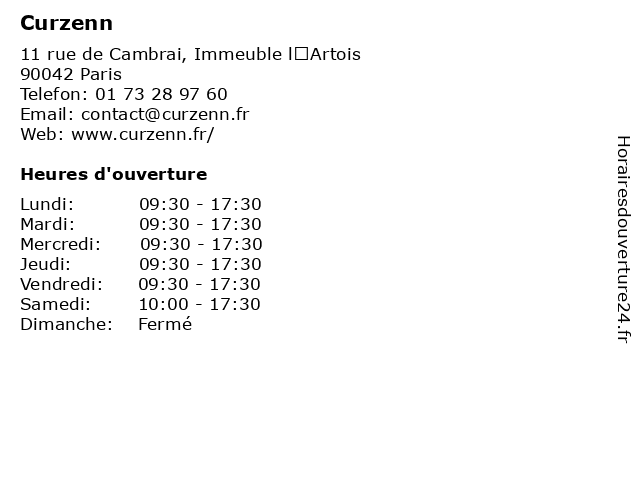 Curzenn

11 rue de Cambrai, Immeuble l□Artois
90042 Paris
Telefon: 01 73 28 97 60
Email: contact@curzenn.fr
Web: www.curzenn.fr/

Heures d'ouverture

Lundi: 09:30 - 17:30
Mardi: 09:30 - 17:30
Mercredi: 09:30 - 17:30
Jeudi: 09:30 - 17:30
Vendredi: 09:30 - 17:30
Samedi: 10:00 - 17:30
Dimanche: Fermé

Horairesdouverture24.fr